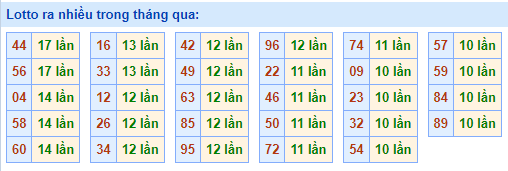 Lotto ra nhiều trong tháng qua:

| 44 | 17 lần |
|---|---|
| 56 | 17 lần |
| 04 | 14 lần |
| 58 | 14 lần |
| 60 | 14 lần |

| 16 | 13 lần |
|---|---|
| 33 | 13 lần |
| 12 | 12 lần |
| 26 | 12 lần |
| 34 | 12 lần |

| 42 | 12 lần |
|---|---|
| 49 | 12 lần |
| 63 | 12 lần |
| 85 | 12 lần |
| 95 | 12 lần |

| 96 | 12 lần |
|---|---|
| 22 | 11 lần |
| 46 | 11 lần |
| 50 | 11 lần |
| 72 | 11 lần |

| 74 | 11 lần |
|---|---|
| 09 | 10 lần |
| 23 | 10 lần |
| 32 | 10 lần |
| 54 | 10 lần |

| 57 | 10 lần |
|---|---|
| 59 | 10 lần |
| 84 | 10 lần |
| 89 | 10 lần |